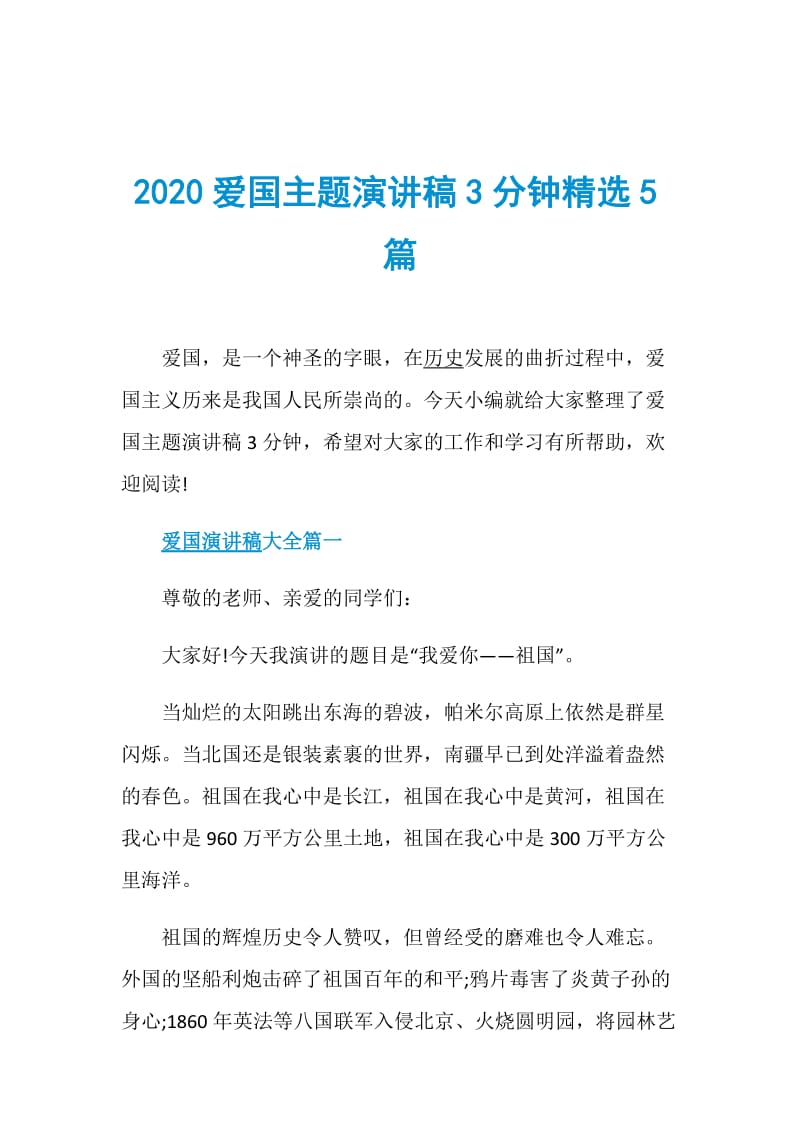 2020 爱国主题演讲稿 3 分钟精选 5 篇

爱国，是一个神圣的字眼，在历史发展的曲折过程中，爱国主义历来是我国人民所崇尚的。今天小编就给大家整理了爱国主题演讲稿 3 分钟，希望对大家的工作和学习有所帮助，欢迎阅读!

爱国演讲稿大全篇一

尊敬的老师、亲爱的同学们：

大家好!今天我演讲的题目是“我爱你——祖国”。

当灿烂的太阳跳出东海的碧波，帕米尔高原上依然是群星闪烁。当北国还是银装素裹的世界，南疆早已到处洋溢着盎然的春色。祖国在我心中是长江，祖国在我心中是黄河，祖国在我心中是 960 万平方公里土地，祖国在我心中是 300 万平方公里海洋。

祖国的辉煌历史令人赞叹，但曾经受的磨难也令人难忘。外国的坚船利炮击碎了祖国百年的和平;鸦片毒害了炎黄子孙的身心;1860 年英法等八国联军入侵北京、火烧圆明园，将园林艺